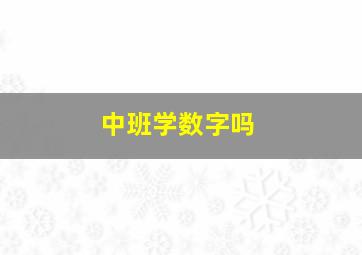 中班学数字吗